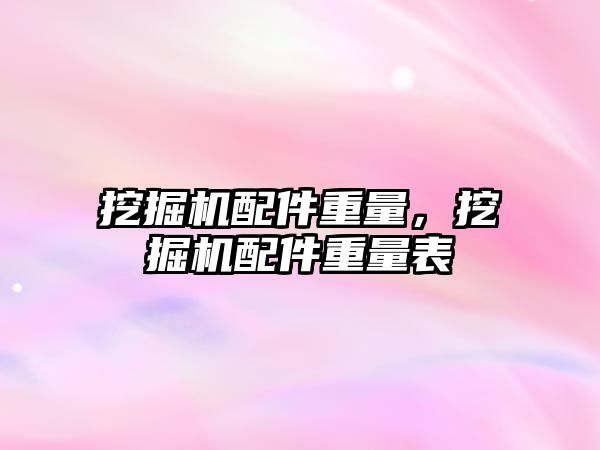 挖掘机配件重量，挖掘机配件重量表